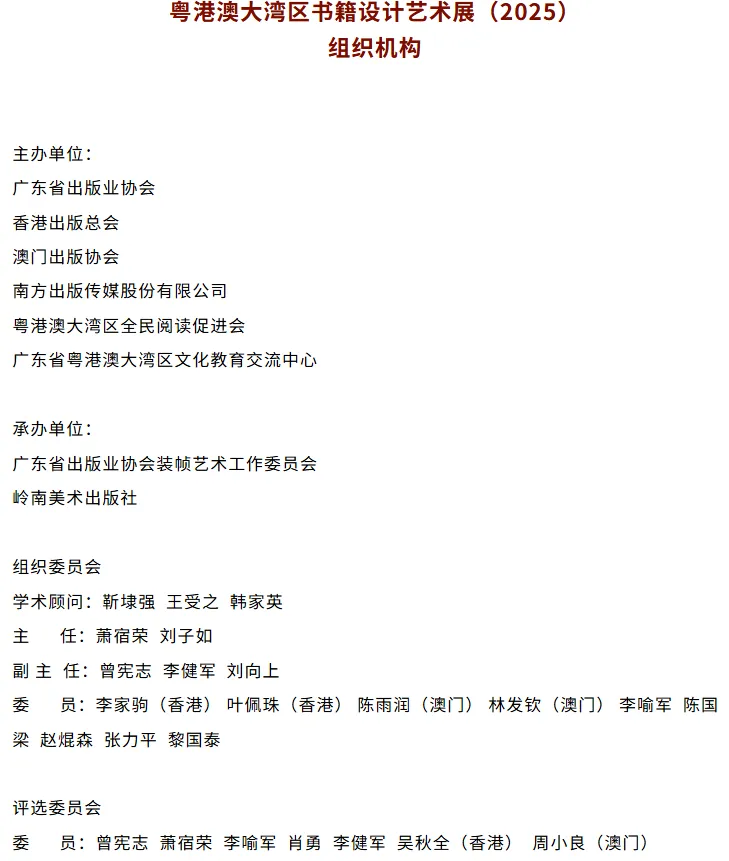 粤港澳大湾区书籍设计艺术展（2025）
组织机构

主办单位：
广东省出版业协会
香港出版总会
澳门出版协会
南方出版传媒股份有限公司
粤港澳大湾区全民阅读促进会
广东省粤港澳大湾区文化教育交流中心

承办单位：
广东省出版业协会装帧艺术工作委员会
岭南美术出版社

组织委员会
学术顾问：靳埭强 王受之 韩家英
主 任：萧宿荣 刘子如
副 主 任：曾宪志 李健军 刘向上
委 员：李家驹（香港） 叶佩珠（香港） 陈雨润（澳门） 林发钦（澳门） 李喻军 陈国梁 赵焜森 张力平 黎国泰

评选委员会
委 员：曾宪志 萧宿荣 李喻军 肖勇 李健军 吴秋全（香港） 周小良（澳门）